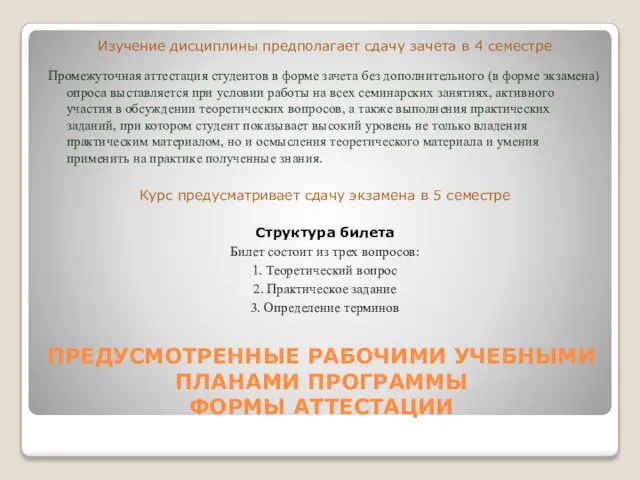 Изучение дисциплины предполагает сдачу зачета в 4 семестре

Промежуточная аттестация студентов в форме зачета без дополнительного (в форме экзамена) опроса выставляется при условии работы на всех семинарских занятиях, активного участия в обсуждении теоретических вопросов, а также выполнения практических заданий, при котором студент показывает высокий уровень не только владения практическим материалом, но и осмысления теоретического материала и умения применить на практике полученные знания.

Курс предусматривает сдачу экзамена в 5 семестре

Структура билета

Билет состоит из трех вопросов:

1. Теоретический вопрос

2. Практическое задание

3. Определение терминов

ПРЕДУСМОТРЕННЫЕ РАБОЧИМИ УЧЕБНЫМИ ПЛАНАМИ ПРОГРАММЫ ФОРМЫ АТТЕСТАЦИИ